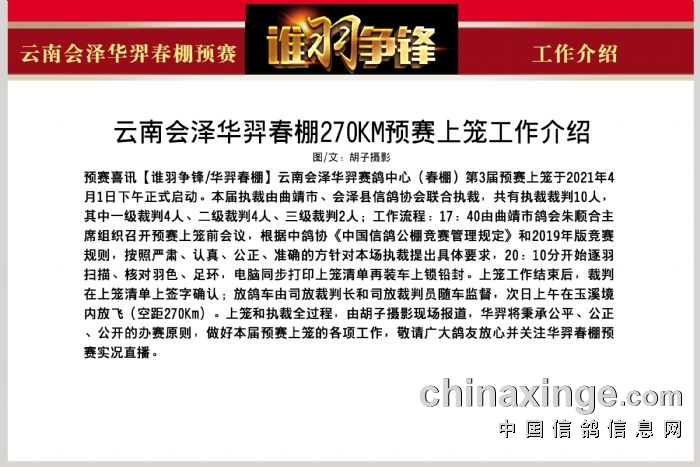 云南会泽华羿春棚预赛

谁羽争锋

工作介绍

云南会泽华羿春棚270KM预赛上笼工作介绍

图/文：胡子摄影

预赛喜讯【谁羽争锋/华羿春棚】云南会泽华羿赛鸽中心（春棚）第3届预赛上笼于2021年4月1日下午正式启动。本届执裁由曲靖市、会泽县信鸽协会联合执裁，共有执裁裁判10人，其中一级裁判4人、二级裁判4人、三级裁判2人；工作流程：17：40由曲靖市鸽会朱顺合主席组织召开预赛上笼前会议，根据中鸽协《中国信鸽公棚竞赛管理规定》和2019年版竞赛规则，按照严肃、认真、公正、准确的方针对本场执裁提出具体要求，20：10分开始逐羽扫描、核对羽色、足环，电脑同步打印上笼清单再装车上锁铅封。上笼工作结束后，裁判在上笼清单上签字确认；放鸽车由司放裁判长和司放裁判员随车监督，次日上午在玉溪境内放飞（空距270Km）。上笼和执裁全过程，由胡子摄影现场报道，华羿将秉承公平、公正、公开的办赛原则，做好本届预赛上笼的各项工作，敬请广大鸽友放心并关注华羿春棚预赛实况直播。

chinaxinge.com
中国信鸽信息网